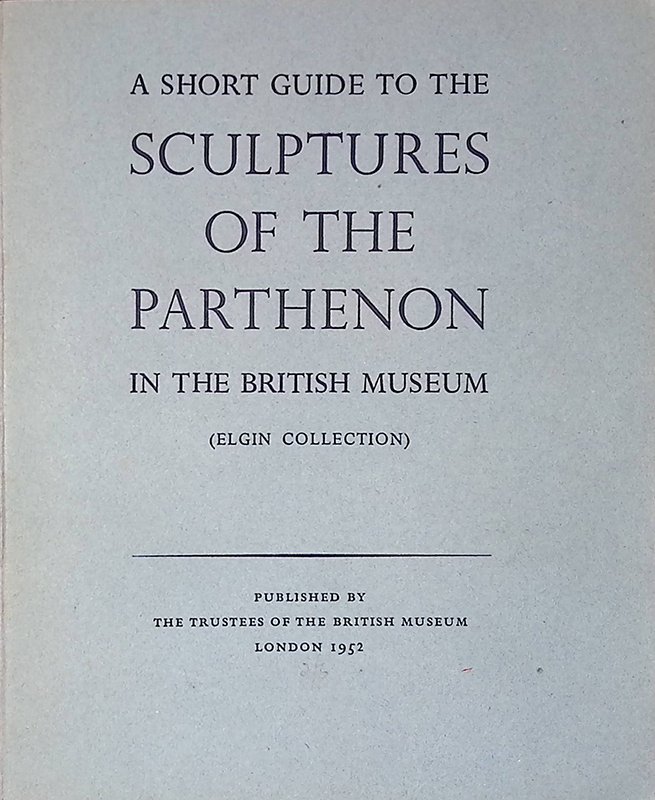 A SHORT GUIDE TO THE
SCULPTURES
OF THE
PARTHENON
IN THE BRITISH MUSEUM

(ELGIN COLLECTION)

PUBLISHED BY
THE TRUSTEES OF THE BRITISH MUSEUM
LONDON 1952